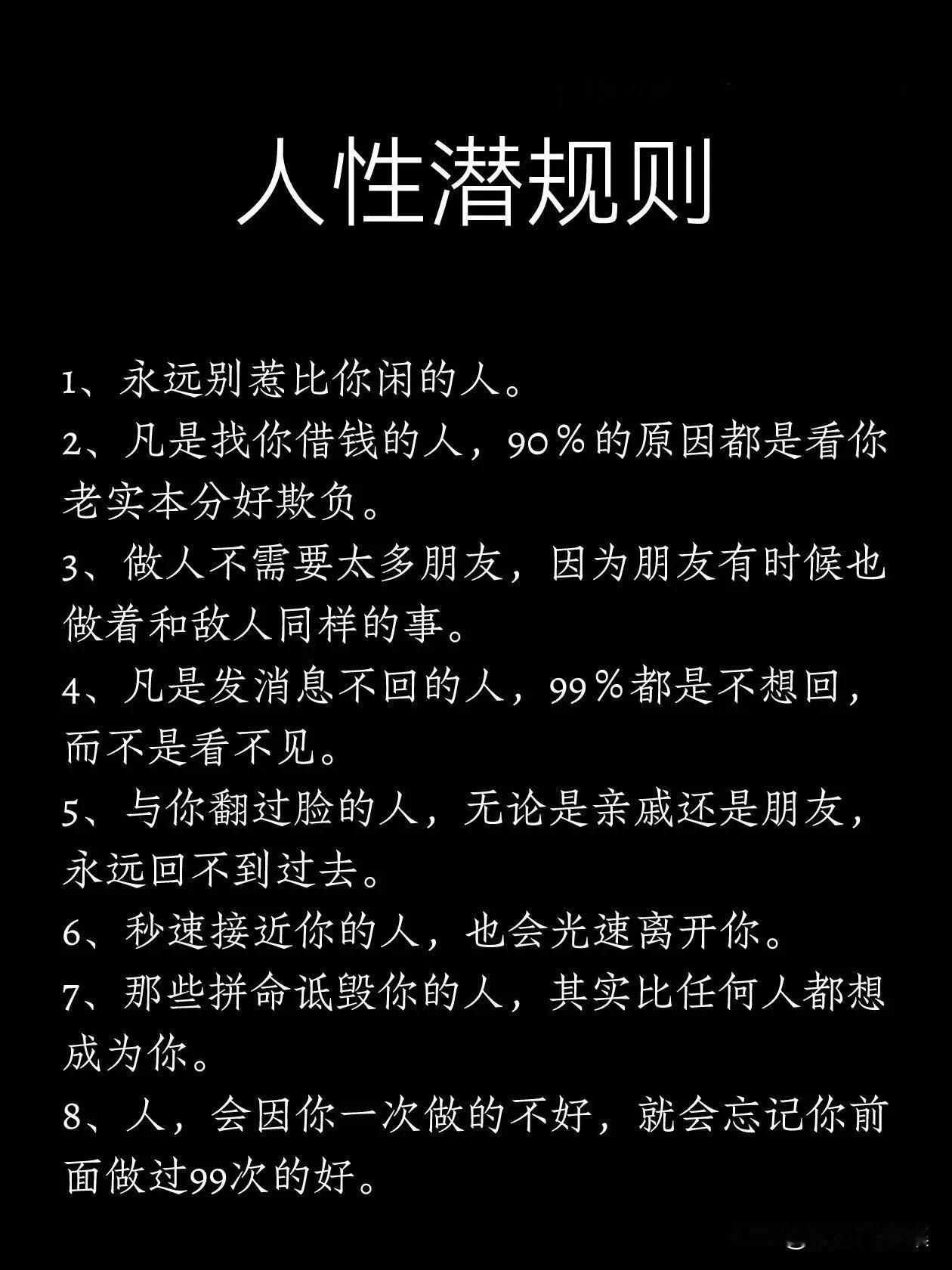 人性潜规则

1、永远别惹比你闲的人。

2、凡是找你借钱的人，90％的原因都是看你老实本分好欺负。

3、做人不需要太多朋友，因为朋友有时候也做着和敌人同样的事。

4、凡是发消息不回的人，99％都是不想回，而不是看不见。

5、与你翻过脸的人，无论是亲戚还是朋友，永远回不到过去。

6、秒速接近你的人，也会光速离开你。

7、那些拼命诋毁你的人，其实比任何人都想成为你。

8、人，会因你一次做的不好，就会忘记你前面做过99次的好。